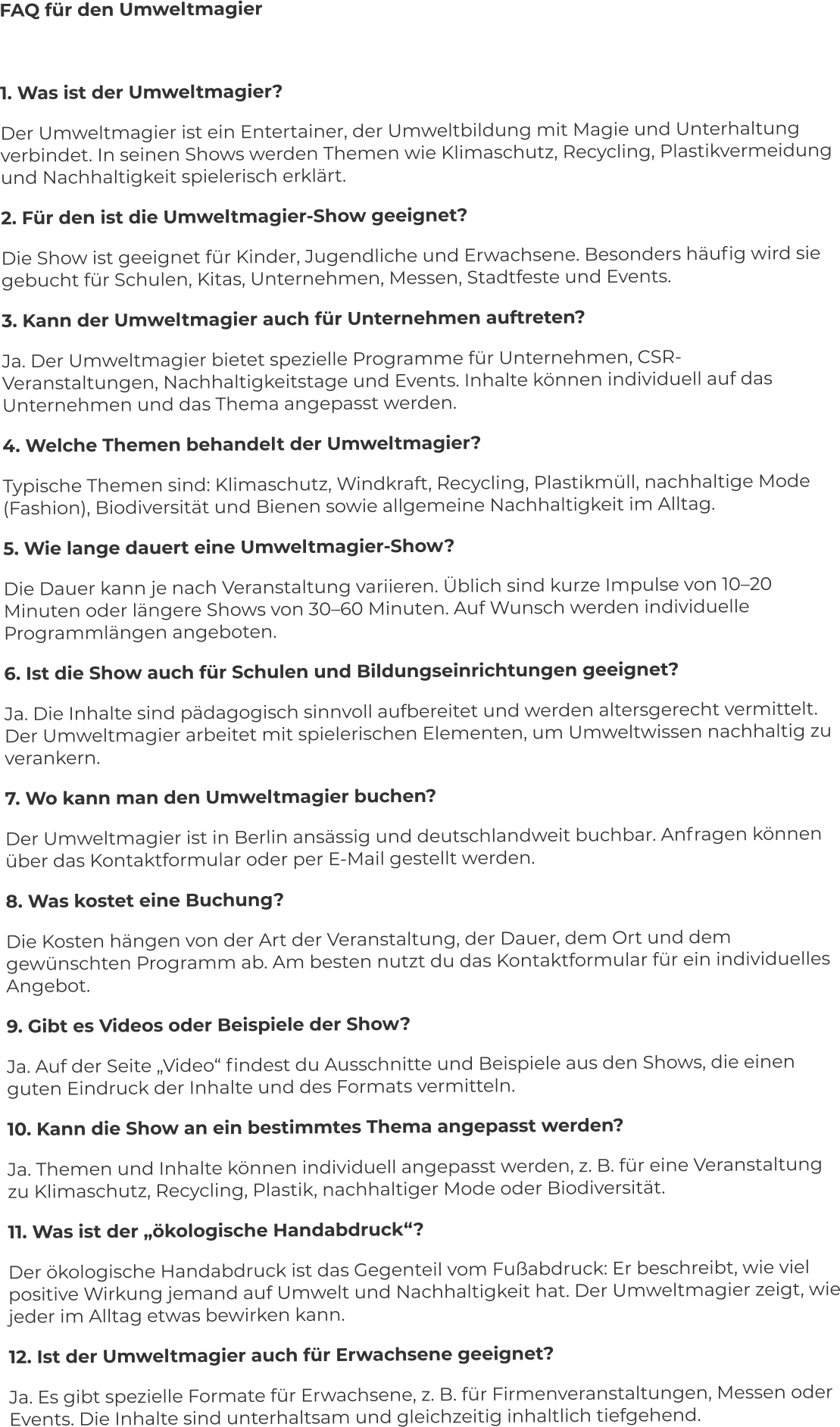 FAQ für den Umweltmagier

1. Was ist der Umweltmagier?

Der Umweltmagier ist ein Entertainer, der Umweltbildung mit Magie und Unterhaltung verbindet. In seinen Shows werden Themen wie Klimaschutz, Recycling, Plastikvermeidung und Nachhaltigkeit spielerisch erklärt.

2. Für den ist die Umweltmagier-Show geeignet?

Die Show ist geeignet für Kinder, Jugendliche und Erwachsene. Besonders häufig wird sie gebucht für Schulen, Kitas, Unternehmen, Messen, Stadtfeste und Events.

3. Kann der Umweltmagier auch für Unternehmen auftreten?

Ja. Der Umweltmagier bietet spezielle Programme für Unternehmen, CSR-Veranstaltungen, Nachhaltigkeitstage und Events. Inhalte können individuell auf das Unternehmen und das Thema angepasst werden.

4. Welche Themen behandelt der Umweltmagier?

Typische Themen sind: Klimaschutz, Windkraft, Recycling, Plastikmüll, nachhaltige Mode (Fashion), Biodiversität und Bienen sowie allgemeine Nachhaltigkeit im Alltag.

5. Wie lange dauert eine Umweltmagier-Show?

Die Dauer kann je nach Veranstaltung variieren. Üblich sind kurze Impulse von 10–20 Minuten oder längere Shows von 30–60 Minuten. Auf Wunsch werden individuelle Programmlängen angeboten.

6. Ist die Show auch für Schulen und Bildungseinrichtungen geeignet?

Ja. Die Inhalte sind pädagogisch sinnvoll aufbereitet und werden altersgerecht vermittelt. Der Umweltmagier arbeitet mit spielerischen Elementen, um Umweltwissen nachhaltig zu verankern.

7. Wo kann man den Umweltmagier buchen?

Der Umweltmagier ist in Berlin ansässig und deutschlandweit buchbar. Anfragen können über das Kontaktformular oder per E-Mail gestellt werden.

8. Was kostet eine Buchung?

Die Kosten hängen von der Art der Veranstaltung, der Dauer, dem Ort und dem gewünschten Programm ab. Am besten nutzt du das Kontaktformular für ein individuelles Angebot.

9. Gibt es Videos oder Beispiele der Show?

Ja. Auf der Seite „Video“ findest du Ausschnitte und Beispiele aus den Shows, die einen guten Eindruck der Inhalte und des Formats vermitteln.

10. Kann die Show an ein bestimmtes Thema angepasst werden?

Ja. Themen und Inhalte können individuell angepasst werden, z. B. für eine Veranstaltung zu Klimaschutz, Recycling, Plastik, nachhaltiger Mode oder Biodiversität.

11. Was ist der „ökologische Handabdruck“?

Der ökologische Handabdruck ist das Gegenteil vom Fußabdruck: Er beschreibt, wie viel positive Wirkung jemand auf Umwelt und Nachhaltigkeit hat. Der Umweltmagier zeigt, wie jeder im Alltag etwas bewirken kann.

12. Ist der Umweltmagier auch für Erwachsene geeignet?

Ja. Es gibt spezielle Formate für Erwachsene, z. B. für Firmenveranstaltungen, Messen oder Events. Die Inhalte sind unterhaltsam und gleichzeitig inhaltlich tiefgehend.